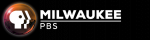 MILWAUKEE
PBS